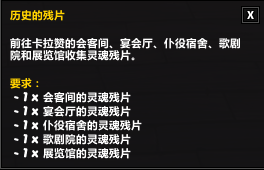 历史的残片

X

前往卡拉赞的会客间、宴会厅、仆役宿舍、歌剧院和展览馆收集灵魂残片。

要求：
- 1 x 会客间的灵魂残片
- 1 x 宴会厅的灵魂残片
- 1 x 仆役宿舍的灵魂残片
- 1 x 歌剧院的灵魂残片
- 1 x 展览馆的灵魂残片